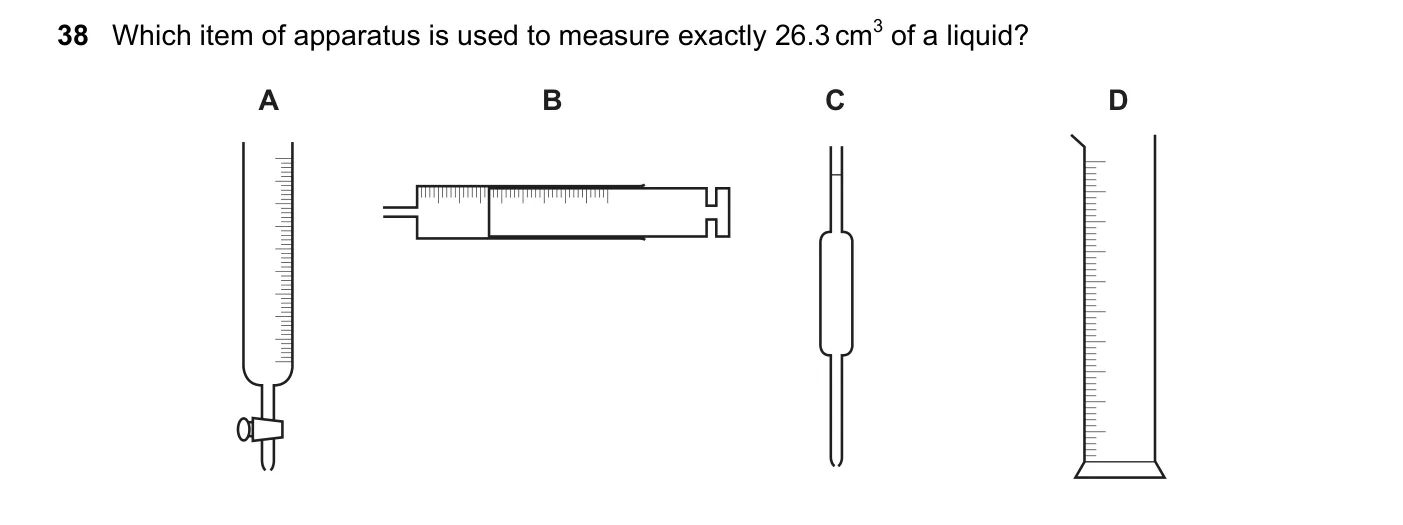 38 Which item of apparatus is used to measure exactly 26.3 $cm^3$ of a liquid?

A

B

C

D